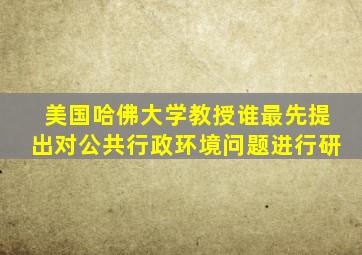 美国哈佛大学教授谁最先提出对公共行政环境问题进行研